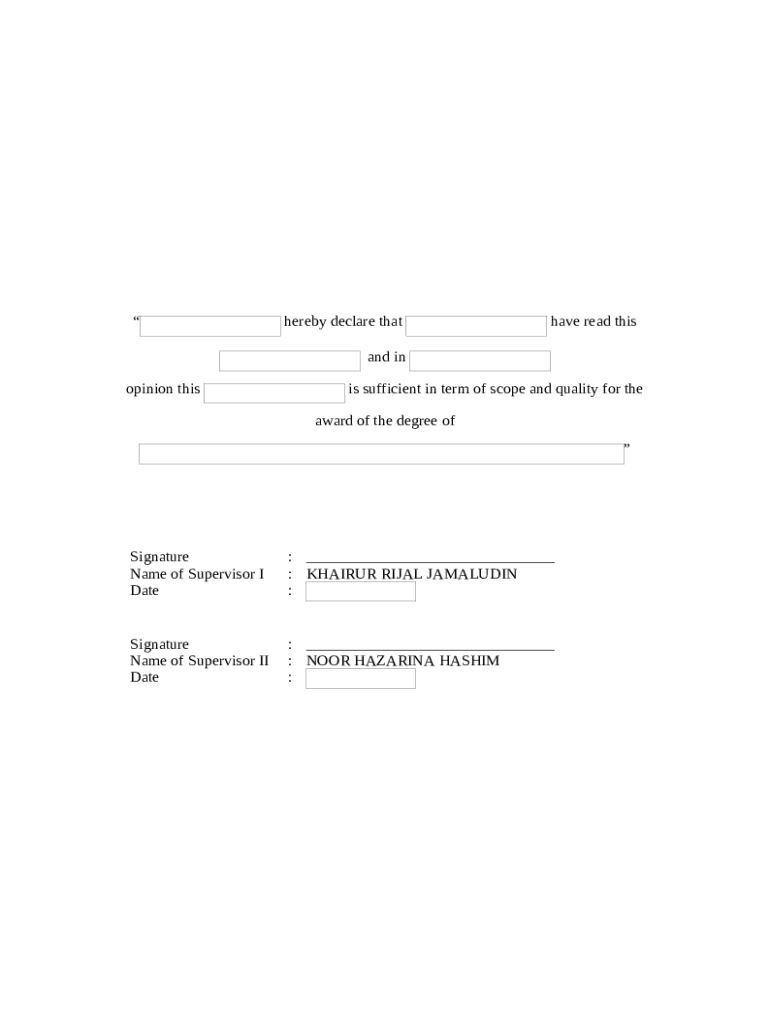 “ hereby declare that have read this

and in

opinion this is sufficient in term of scope and quality for the

award of the degree of

”

Signature :
Name of Supervisor I : KHAIRUR RIJAL JAMALUDIN
Date :

Signature :
Name of Supervisor II : NOOR HAZARINA HASHIM
Date :